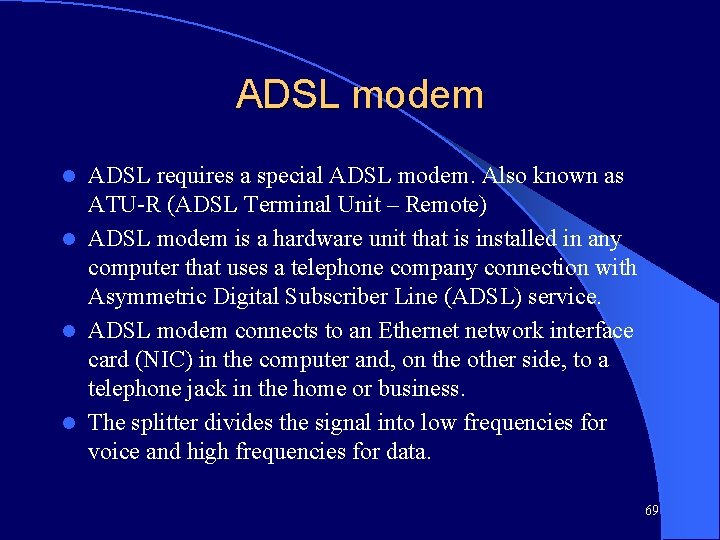 ADSL modem

- ADSL requires a special ADSL modem. Also known as ATU-R (ADSL Terminal Unit – Remote)
- ADSL modem is a hardware unit that is installed in any computer that uses a telephone company connection with Asymmetric Digital Subscriber Line (ADSL) service.
- ADSL modem connects to an Ethernet network interface card (NIC) in the computer and, on the other side, to a telephone jack in the home or business.
- The splitter divides the signal into low frequencies for voice and high frequencies for data.

69